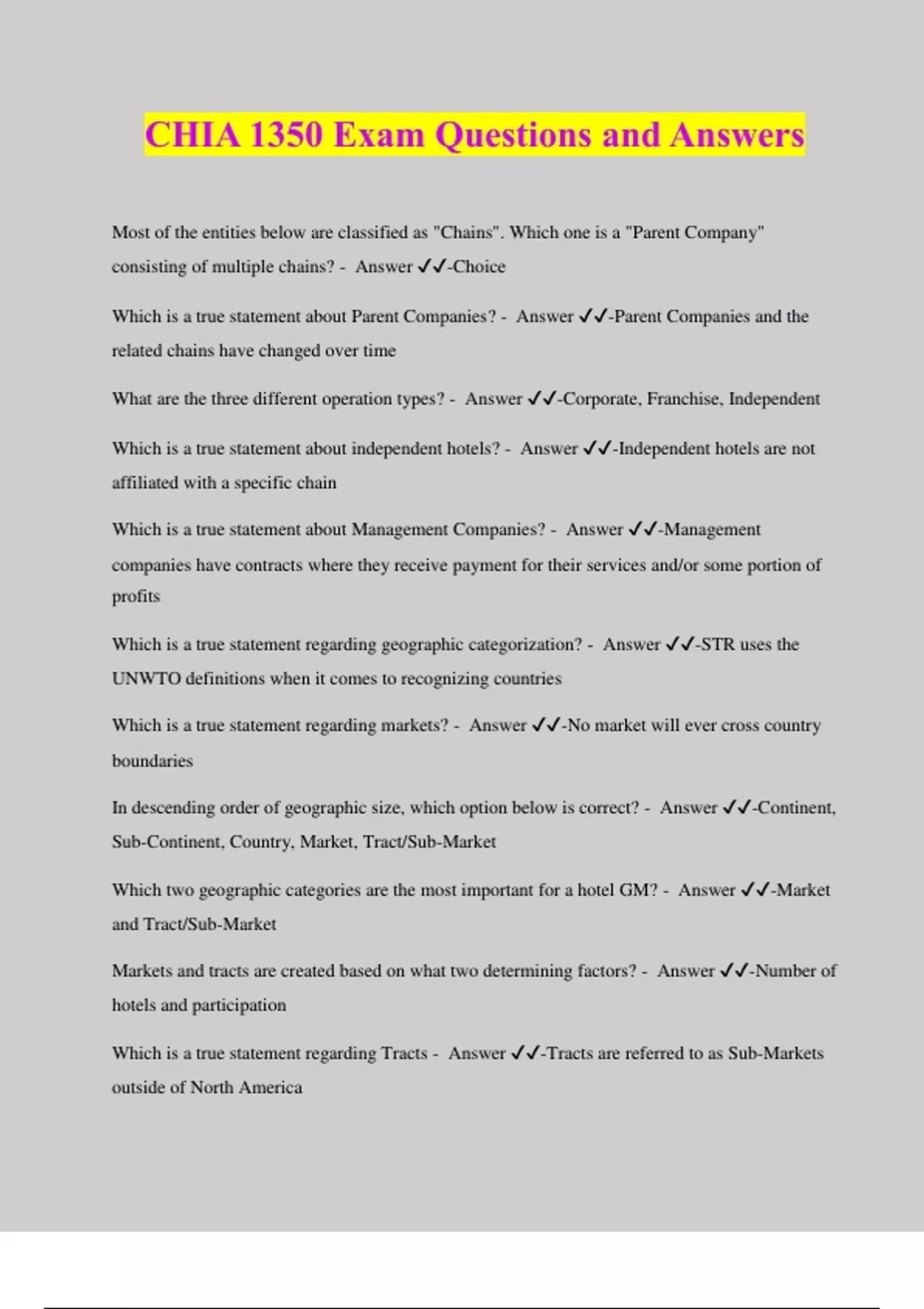 CHIA 1350 Exam Questions and Answers

Most of the entities below are classified as "Chains". Which one is a "Parent Company" consisting of multiple chains? - Answer ✓✓-Choice

Which is a true statement about Parent Companies? - Answer ✓✓-Parent Companies and the related chains have changed over time

What are the three different operation types? - Answer ✓✓-Corporate, Franchise, Independent

Which is a true statement about independent hotels? - Answer ✓✓-Independent hotels are not affiliated with a specific chain

Which is a true statement about Management Companies? - Answer ✓✓-Management companies have contracts where they receive payment for their services and/or some portion of profits

Which is a true statement regarding geographic categorization? - Answer ✓✓-STR uses the UNWTO definitions when it comes to recognizing countries

Which is a true statement regarding markets? - Answer ✓✓-No market will ever cross country boundaries

In descending order of geographic size, which option below is correct? - Answer ✓✓-Continent, Sub-Continent, Country, Market, Tract/Sub-Market

Which two geographic categories are the most important for a hotel GM? - Answer ✓✓-Market and Tract/Sub-Market

Markets and tracts are created based on what two determining factors? - Answer ✓✓-Number of hotels and participation

Which is a true statement regarding Tracts - Answer ✓✓-Tracts are referred to as Sub-Markets outside of North America